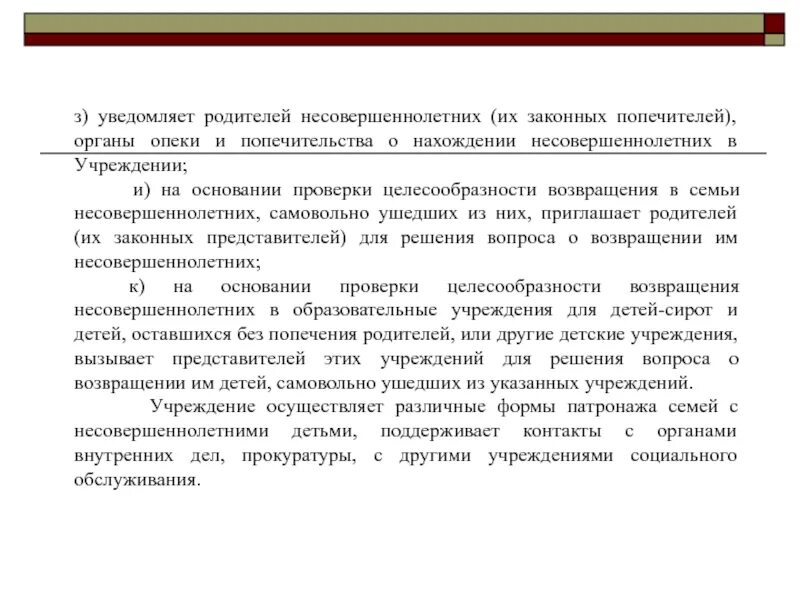 з) уведомляет родителей несовершеннолетних (их законных попечителей), органы опеки и попечительства о нахождении несовершеннолетних в Учреждении;

и) на основании проверки целесообразности возвращения в семьи несовершеннолетних, самовольно ушедших из них, приглашает родителей (их законных представителей) для решения вопроса о возвращении им несовершеннолетних;

к) на основании проверки целесообразности возвращения несовершеннолетних в образовательные учреждения для детей-сирот и детей, оставшихся без попечения родителей, или другие детские учреждения, вызывает представителей этих учреждений для решения вопроса о возвращении им детей, самовольно ушедших из указанных учреждений.

Учреждение осуществляет различные формы патронажа семей с несовершеннолетними детьми, поддерживает контакты с органами внутренних дел, прокуратуры, с другими учреждениями социального обслуживания.